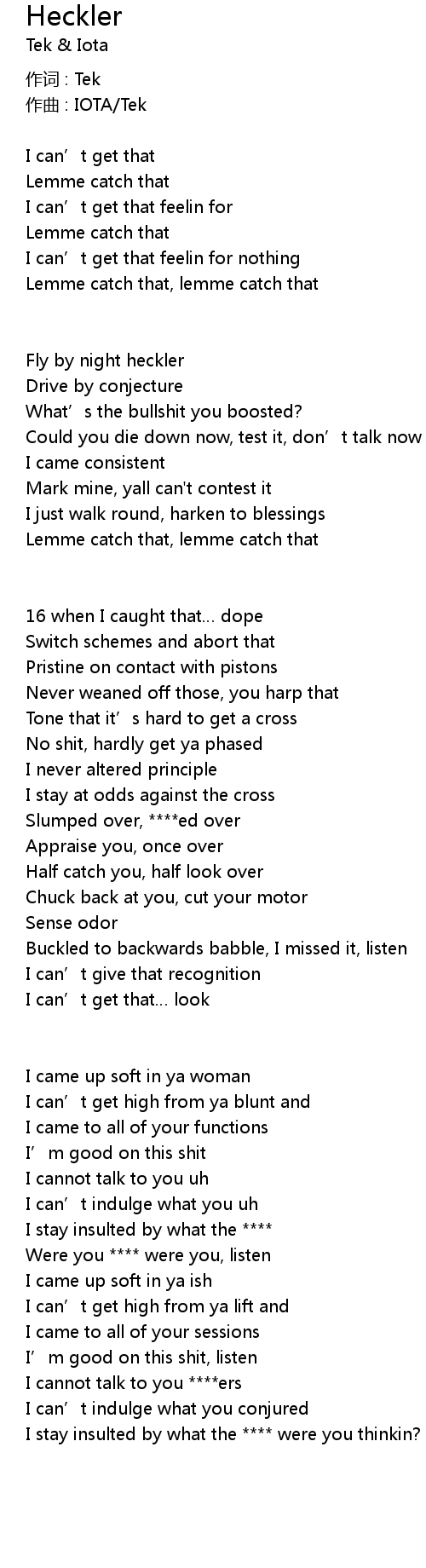 Heckler
Tek & Iota

作词 : Tek
作曲 : IOTA/Tek

I can't get that
Lemme catch that
I can't get that feelin for
Lemme catch that
I can't get that feelin for nothing
Lemme catch that, lemme catch that

Fly by night heckler
Drive by conjecture
What's the bullshit you boosted?
Could you die down now, test it, don't talk now
I came consistent
Mark mine, yall can't contest it
I just walk round, harken to blessings
Lemme catch that, lemme catch that

16 when I caught that... dope
Switch schemes and abort that
Pristine on contact with pistons
Never weaned off those, you harp that
Tone that it's hard to get a cross
No shit, hardly get ya phased
I never altered principle
I stay at odds against the cross
Slumped over, ****ed over
Appraise you, once over
Half catch you, half look over
Chuck back at you, cut your motor
Sense odor
Buckled to backwards babble, I missed it, listen
I can't give that recognition
I can't get that... look

I came up soft in ya woman
I can't get high from ya blunt and
I came to all of your functions
I'm good on this shit
I cannot talk to you uh
I can't indulge what you uh
I stay insulted by what the ****
Were you **** were you, listen
I came up soft in ya ish
I can't get high from ya lift and
I came to all of your sessions
I'm good on this shit, listen
I cannot talk to you ****ers
I can't indulge what you conjured
I stay insulted by what the **** were you thinkin?